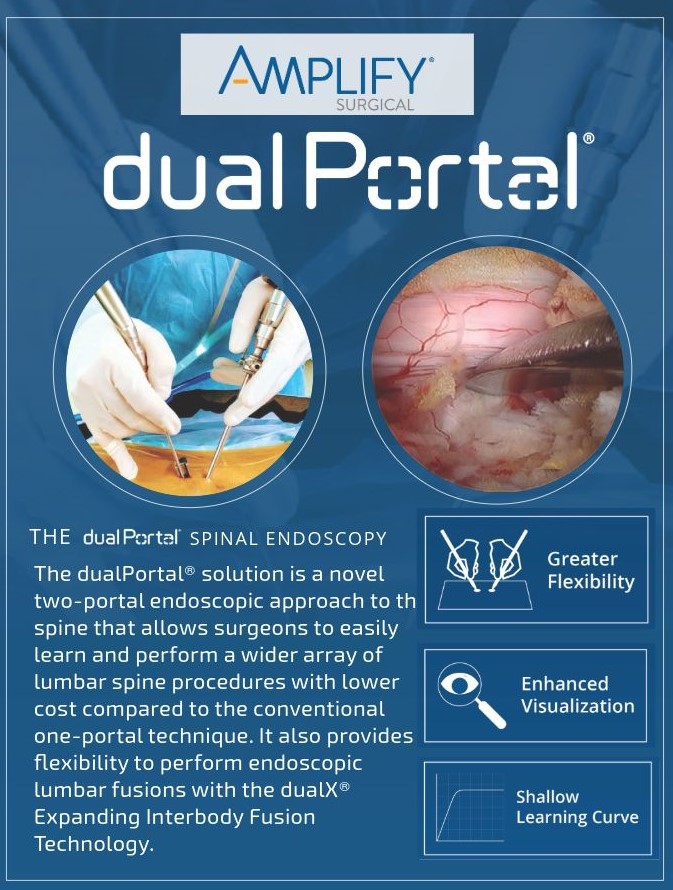 AMPLIFY®
SURGICAL

dualPortal®

THE dualPortal® SPINAL ENDOSCOPY

The dualPortal® solution is a novel two-portal endoscopic approach to th spine that allows surgeons to easily learn and perform a wider array of lumbar spine procedures with lower cost compared to the conventional one-portal technique. It also provides flexibility to perform endoscopic lumbar fusions with the dualX® Expanding Interbody Fusion Technology.

Greater Flexibility

Enhanced Visualization

Shallow Learning Curve